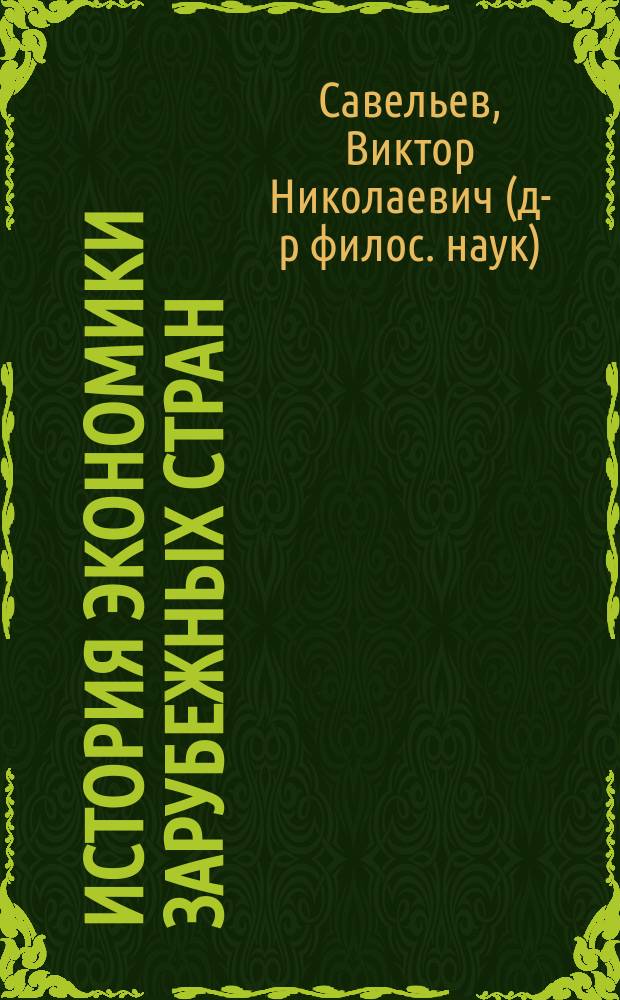 Савельев, Виктор Николаевич (д-р филос. наук)

ИСТОРИЯ ЭКОНОМИКИ ЗАРУБЕЖНЫХ СТРАН